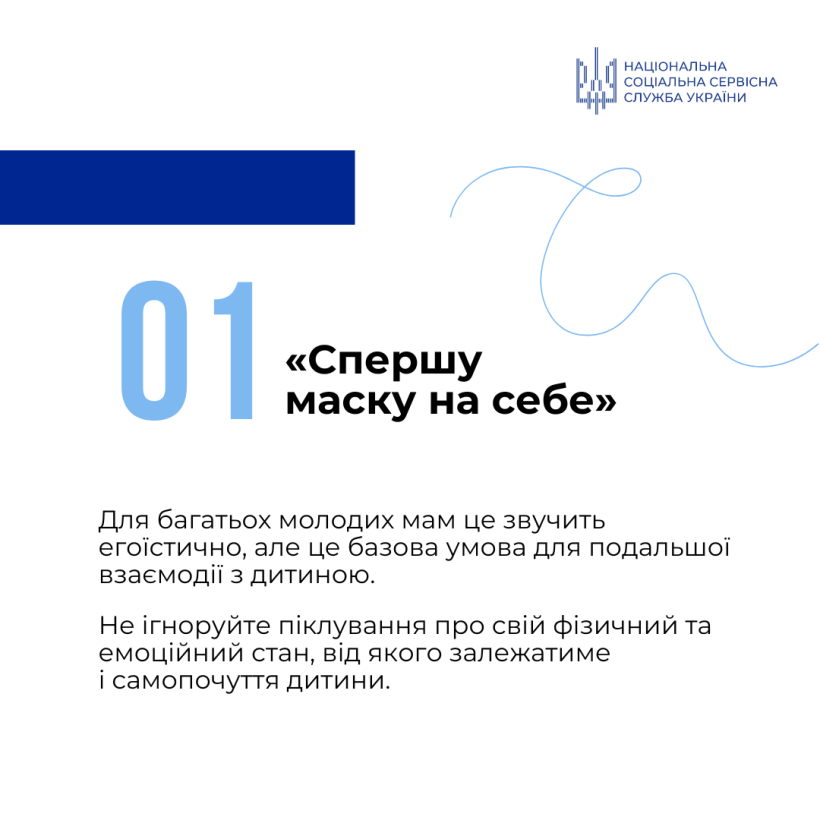 НАЦІОНАЛЬНА СОЦІАЛЬНА СЕРВІСНА СЛУЖБА УКРАЇНИ

01

«Спершу маску на себе»

Для багатьох молодих мам це звучить егоїстично, але це базова умова для подальшої взаємодії з дитиною.

Не ігноруйте піклування про свій фізичний та емоційний стан, від якого залежатиме і самопочуття дитини.